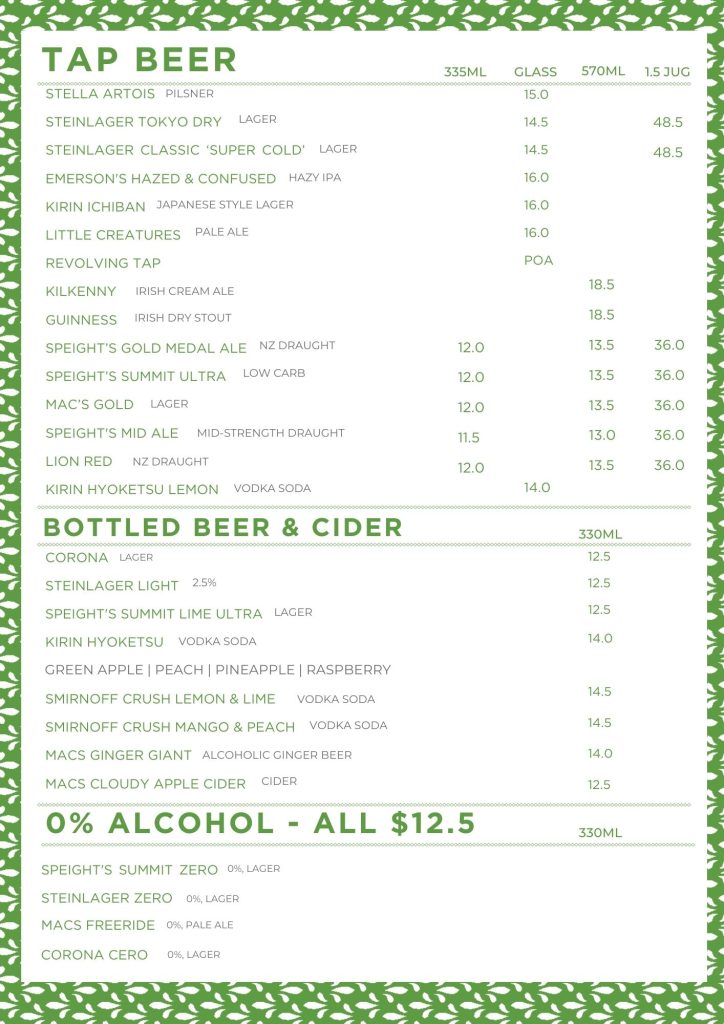 TAP BEER

| | 335ML | GLASS | 570ML | 1.5 JUG |
|---|---|---|---|---|
| STELLA ARTOIS PILSNER | | 15.0 | | |
| STEINLAGER TOKYO DRY LAGER | | 14.5 | | 48.5 |
| STEINLAGER CLASSIC 'SUPER COLD' LAGER | | 14.5 | | 48.5 |
| EMERSON'S HAZED & CONFUSED HAZY IPA | | 16.0 | | |
| KIRIN ICHIBAN JAPANESE STYLE LAGER | | 16.0 | | |
| LITTLE CREATURES PALE ALE | | 16.0 | | |
| REVOLVING TAP | | POA | | |
| KILKENNY IRISH CREAM ALE | | | 18.5 | |
| GUINNESS IRISH DRY STOUT | | | 18.5 | |
| SPEIGHT'S GOLD MEDAL ALE NZ DRAUGHT | 12.0 | | 13.5 | 36.0 |
| SPEIGHT'S SUMMIT ULTRA LOW CARB | 12.0 | | 13.5 | 36.0 |
| MAC'S GOLD LAGER | 12.0 | | 13.5 | 36.0 |
| SPEIGHT'S MID ALE MID-STRENGTH DRAUGHT | 11.5 | | 13.0 | 36.0 |
| LION RED NZ DRAUGHT | 12.0 | | 13.5 | 36.0 |
| KIRIN HYOKETSU LEMON VODKA SODA | | 14.0 | | |

BOTTLED BEER & CIDER

| | 330ML |
|---|---|
| CORONA LAGER | 12.5 |
| STEINLAGER LIGHT 2.5% | 12.5 |
| SPEIGHT'S SUMMIT LIME ULTRA LAGER | 12.5 |
| KIRIN HYOKETSU VODKA SODA | 14.0 |
| GREEN APPLE \| PEACH \| PINEAPPLE \| RASPBERRY | |
| SMIRNOFF CRUSH LEMON & LIME VODKA SODA | 14.5 |
| SMIRNOFF CRUSH MANGO & PEACH VODKA SODA | 14.5 |
| MACS GINGER GIANT ALCOHOLIC GINGER BEER | 14.0 |
| MACS CLOUDY APPLE CIDER CIDER | 12.5 |

0% ALCOHOL - ALL $12.5 330ML

SPEIGHT'S SUMMIT ZERO 0%, LAGER
STEINLAGER ZERO 0%, LAGER
MACS FREERIDE 0%, PALE ALE
CORONA CERO 0%, LAGER